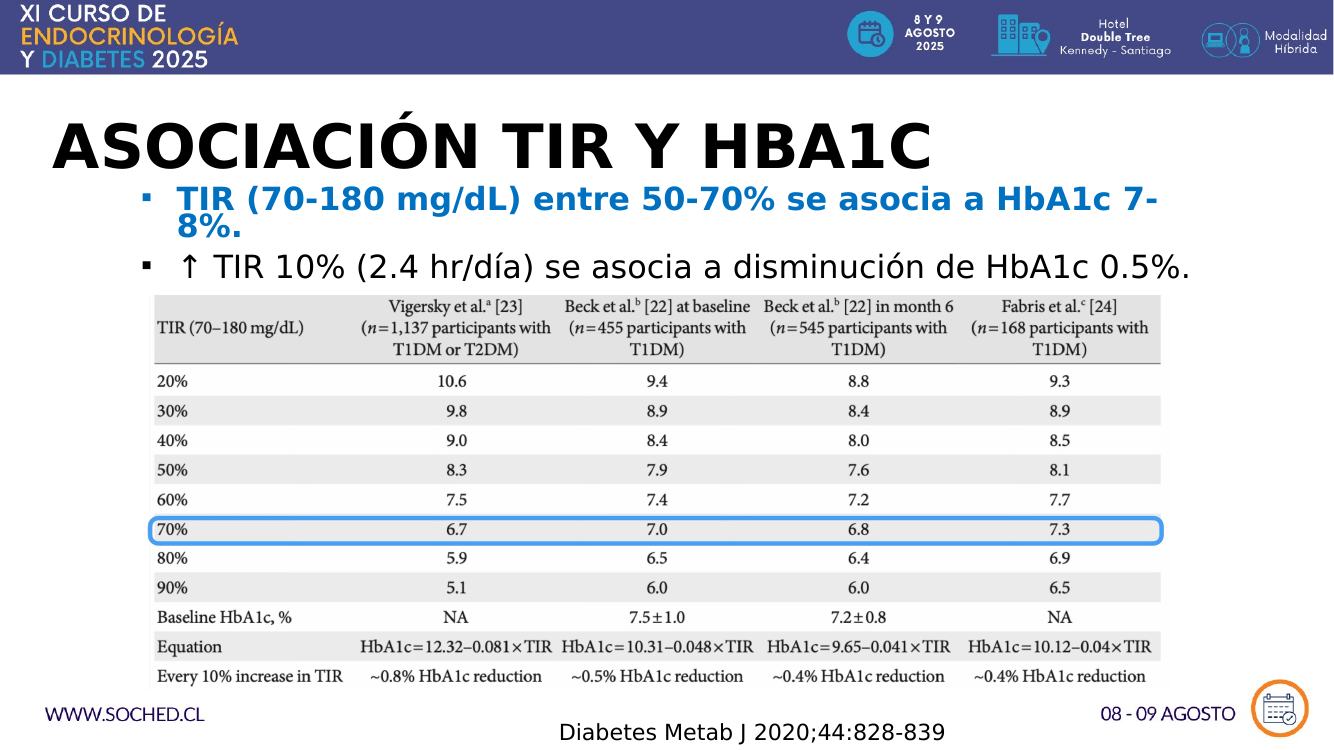 XI CURSO DE ENDOCRINOLOGÍA Y DIABETES 2025

8 Y 9 AGOSTO 2025

Hotel Double Tree Kennedy - Santiago

Modalidad Híbrida

ASOCIACIÓN TIR Y HBA1C

▪ TIR (70-180 mg/dL) entre 50-70% se asocia a HbA1c 7-8%.

▪ ↑ TIR 10% (2.4 hr/día) se asocia a disminución de HbA1c 0.5%.

| TIR (70–180 mg/dL) | Vigersky et al.$^a$ [23] ($n$=1,137 participants with T1DM or T2DM) | Beck et al.$^b$ [22] at baseline ($n$=455 participants with T1DM) | Beck et al.$^b$ [22] in month 6 ($n$=545 participants with T1DM) | Fabris et al.$^c$ [24] ($n$=168 participants with T1DM) |
|---|---|---|---|---|
| 20% | 10.6 | 9.4 | 8.8 | 9.3 |
| 30% | 9.8 | 8.9 | 8.4 | 8.9 |
| 40% | 9.0 | 8.4 | 8.0 | 8.5 |
| 50% | 8.3 | 7.9 | 7.6 | 8.1 |
| 60% | 7.5 | 7.4 | 7.2 | 7.7 |
| 70% | 6.7 | 7.0 | 6.8 | 7.3 |
| 80% | 5.9 | 6.5 | 6.4 | 6.9 |
| 90% | 5.1 | 6.0 | 6.0 | 6.5 |
| Baseline HbA1c, % | NA | 7.5±1.0 | 7.2±0.8 | NA |
| Equation | HbA1c=12.32–0.081×TIR | HbA1c=10.31–0.048×TIR | HbA1c=9.65–0.041×TIR | HbA1c=10.12–0.04×TIR |
| Every 10% increase in TIR | ~0.8% HbA1c reduction | ~0.5% HbA1c reduction | ~0.4% HbA1c reduction | ~0.4% HbA1c reduction |

WWW.SOCHED.CL

Diabetes Metab J 2020;44:828-839

08 - 09 AGOSTO